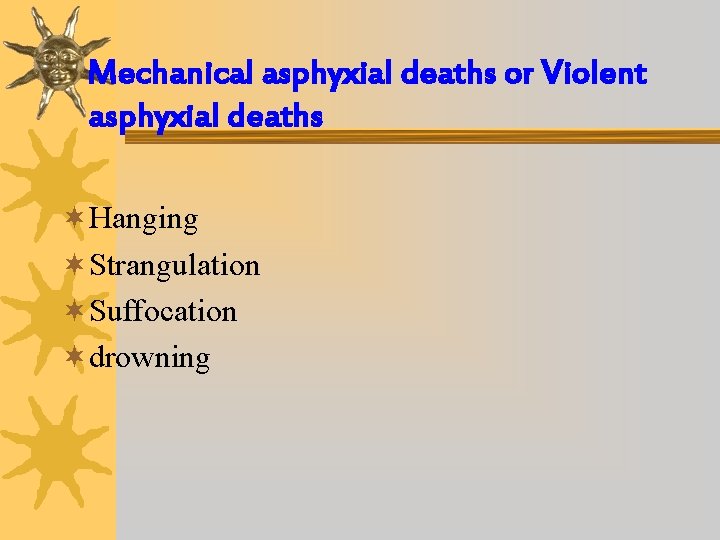 Mechanical asphyxial deaths or Violent asphyxial deaths

Hanging
Strangulation
Suffocation
drowning